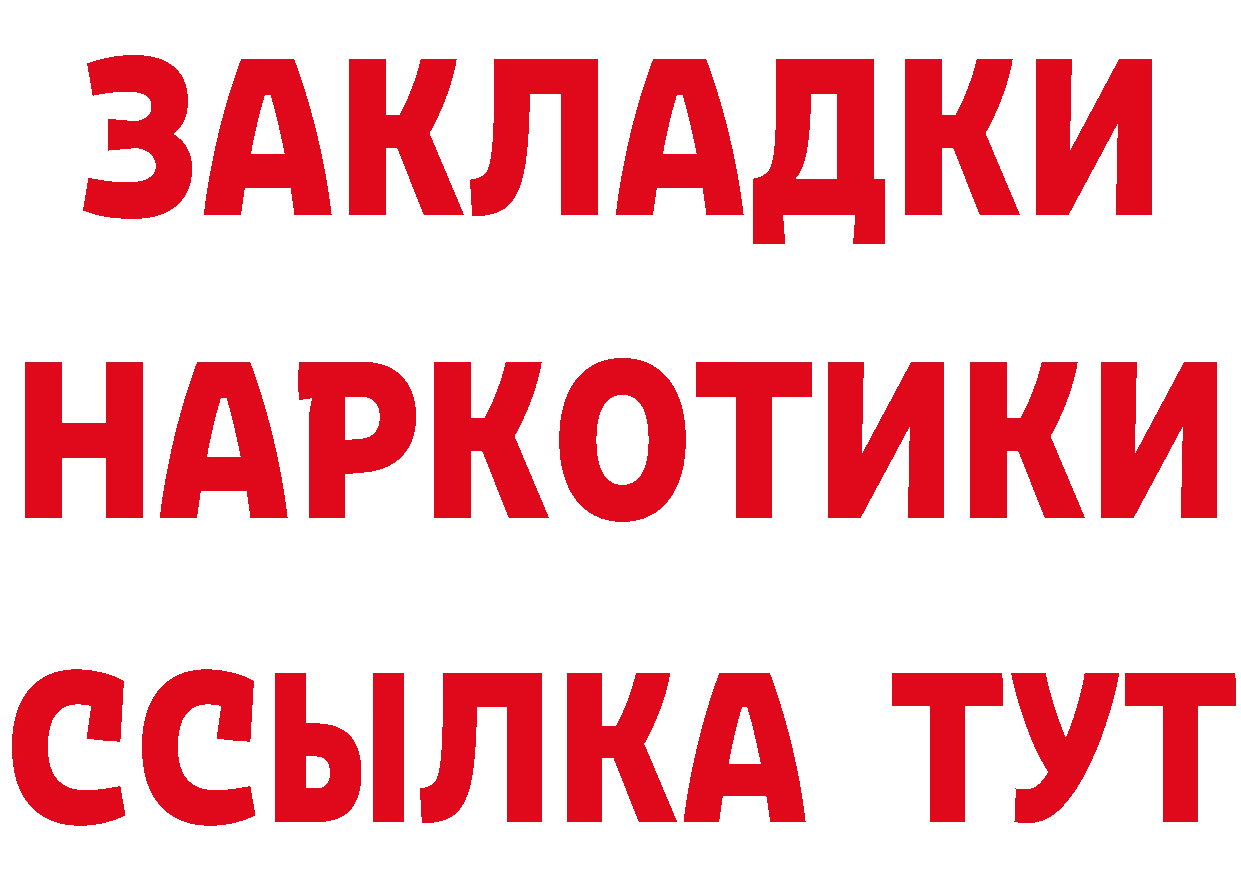 ЗАКЛАДКИ
НАРКОТИКИ
ССЫЛКА ТУТ